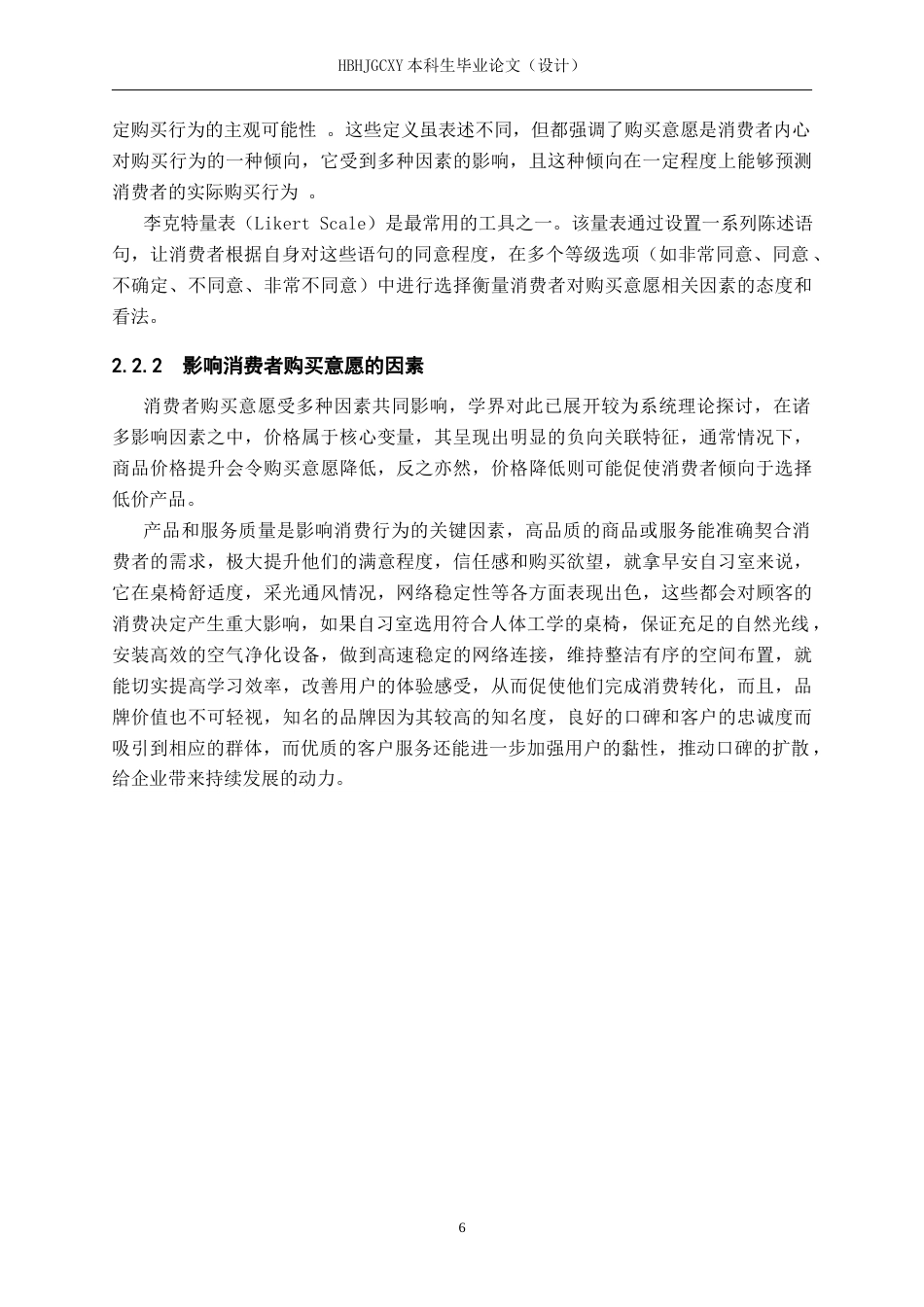 HBHJGCXY 本科生毕业论文（设计）

定购买行为的主观可能性 。这些定义虽表述不同，但都强调了购买意愿是消费者内心对购买行为的一种倾向，它受到多种因素的影响，且这种倾向在一定程度上能够预测消费者的实际购买行为 。

李克特量表（Likert Scale）是最常用的工具之一。该量表通过设置一系列陈述语句，让消费者根据自身对这些语句的同意程度，在多个等级选项（如非常同意、同意、不确定、不同意、非常不同意）中进行选择衡量消费者对购买意愿相关因素的态度和看法。

2.2.2 影响消费者购买意愿的因素

消费者购买意愿受多种因素共同影响，学界对此已展开较为系统理论探讨，在诸多影响因素之中，价格属于核心变量，其呈现出明显的负向关联特征，通常情况下，商品价格提升会令购买意愿降低，反之亦然，价格降低则可能促使消费者倾向于选择低价产品。

产品和服务质量是影响消费行为的关键因素，高品质的商品或服务能准确契合消费者的需求，极大提升他们的满意程度，信任感和购买欲望，就拿早安自习室来说，它在桌椅舒适度，采光通风情况，网络稳定性等各方面表现出色，这些都会对顾客的消费决定产生重大影响，如果自习室选用符合人体工学的桌椅，保证充足的自然光线，安装高效的空气净化设备，做到高速稳定的网络连接，维持整洁有序的空间布置，就能切实提高学习效率，改善用户的体验感受，从而促使他们完成消费转化，而且，品牌价值也不可轻视，知名的品牌因为其较高的知名度，良好的口碑和客户的忠诚度而吸引到相应的群体，而优质的客户服务还能进一步加强用户的黏性，推动口碑的扩散，给企业带来持续发展的动力。

6